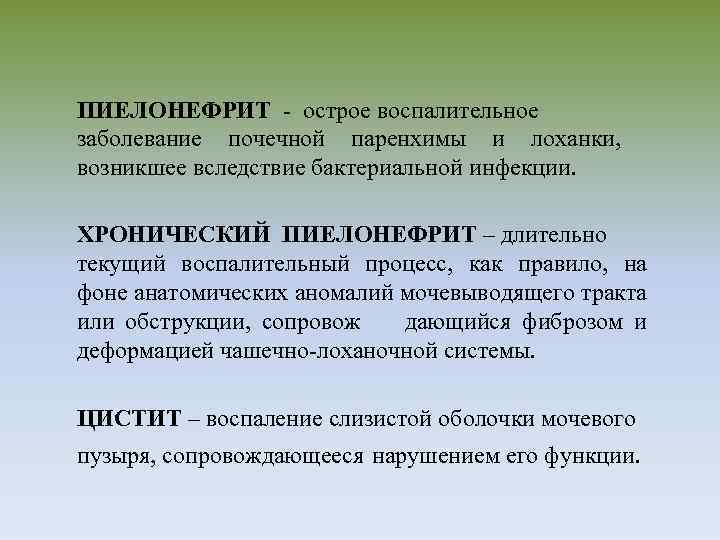 ПИЕЛОНЕФРИТ - острое воспалительное заболевание почечной паренхимы и лоханки, возникшее вследствие бактериальной инфекции.

ХРОНИЧЕСКИЙ ПИЕЛОНЕФРИТ – длительно текущий воспалительный процесс, как правило, на фоне анатомических аномалий мочевыводящего тракта или обструкции, сопровож дающийся фиброзом и деформацией чашечно-лоханочной системы.

ЦИСТИТ – воспаление слизистой оболочки мочевого пузыря, сопровождающееся нарушением его функции.